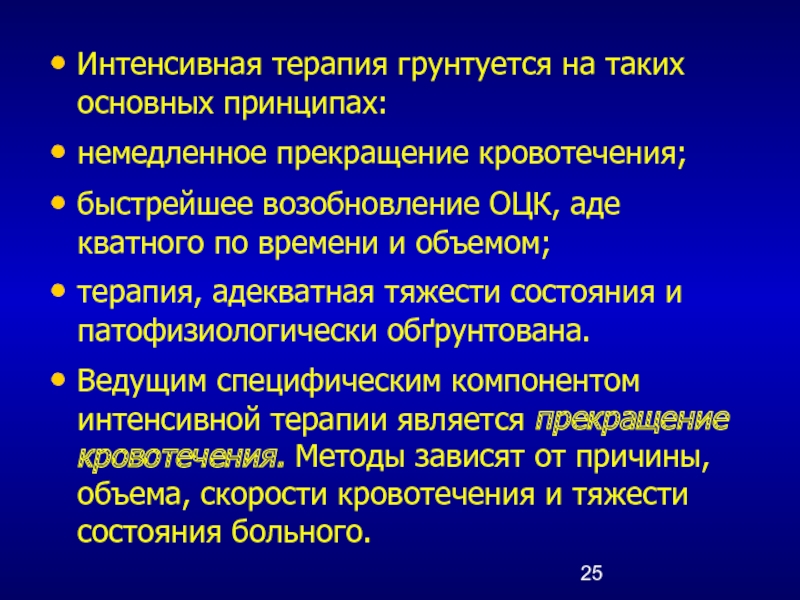 • Интенсивная терапия грунтуется на таких основных принципах:

• немедленное прекращение кровотечения;

• быстрейшее возобновление ОЦК, аде кватного по времени и объемом;

• терапия, адекватная тяжести состояния и патофизиологически обґрунтована.

• Ведущим специфическим компонентом интенсивной терапии является прекращение кровотечения. Методы зависят от причины, объема, скорости кровотечения и тяжести состояния больного.

25